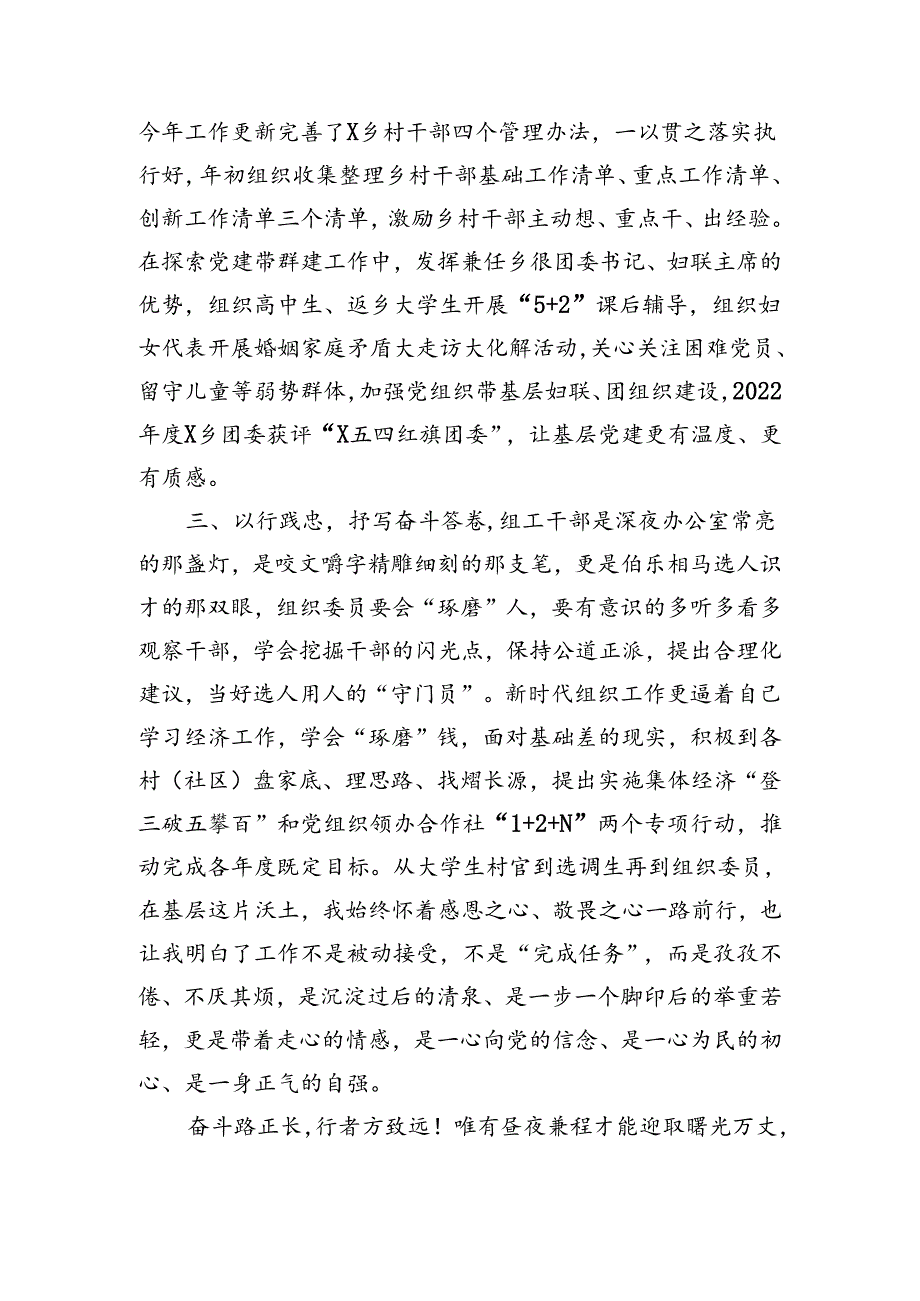 今年工作更新完善了X乡村干部四个管理办法，一以贯之落实执行好，年初组织收集整理乡村干部基础工作清单、重点工作清单、创新工作清单三个清单，激励乡村干部主动想、重点干、出经验。在探索党建带群建工作中，发挥兼任乡很团委书记、妇联主席的优势，组织高中生、返乡大学生开展“5+2”课后辅导，组织妇女代表开展婚姻家庭矛盾大走访大化解活动，关心关注困难党员、留守儿童等弱势群体，加强党组织带基层妇联、团组织建设，2022年度X乡团委获评“X五四红旗团委”，让基层党建更有温度、更有质感。

三、以行践忠，抒写奋斗答卷，组工干部是深夜办公室常亮的那盏灯，是咬文嚼字精雕细刻的那支笔，更是伯乐相马选人识才的那双眼，组织委员要会“琢磨”人，要有意识的多听多看多观察干部，学会挖掘干部的闪光点，保持公道正派，提出合理化建议，当好选人用人的“守门员”。新时代组织工作更逼着自己学习经济工作，学会“琢磨”钱，面对基础差的现实，积极到各村（社区）盘家底、理思路、找熠长源，提出实施集体经济“登三破五攀百”和党组织领办合作社“1+2+N”两个专项行动，推动完成各年度既定目标。从大学生村官到选调生再到组织委员，在基层这片沃土，我始终怀着感恩之心、敬畏之心一路前行，也让我明白了工作不是被动接受，不是“完成任务”，而是孜孜不倦、不厌其烦，是沉淀过后的清泉、是一步一个脚印后的举重若轻，更是带着走心的情感，是一心向党的信念、是一心为民的初心、是一身正气的自强。

奋斗路正长，行者方致远！唯有昼夜兼程才能迎取曙光万丈，